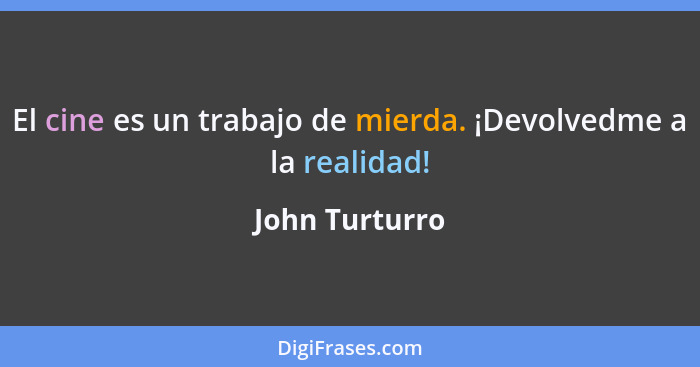 El cine es un trabajo de mierda. ¡Devolvedme a la realidad!

John Turturro

DigiFrases.com